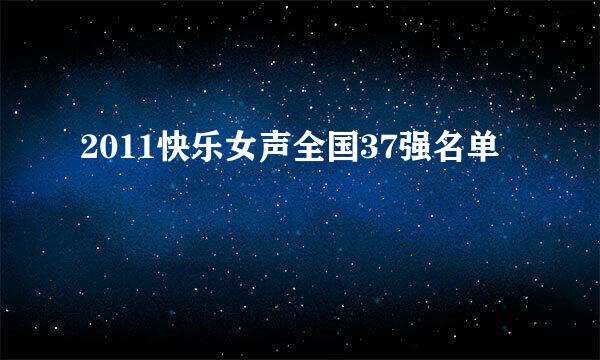 2011快乐女声全国37强名单